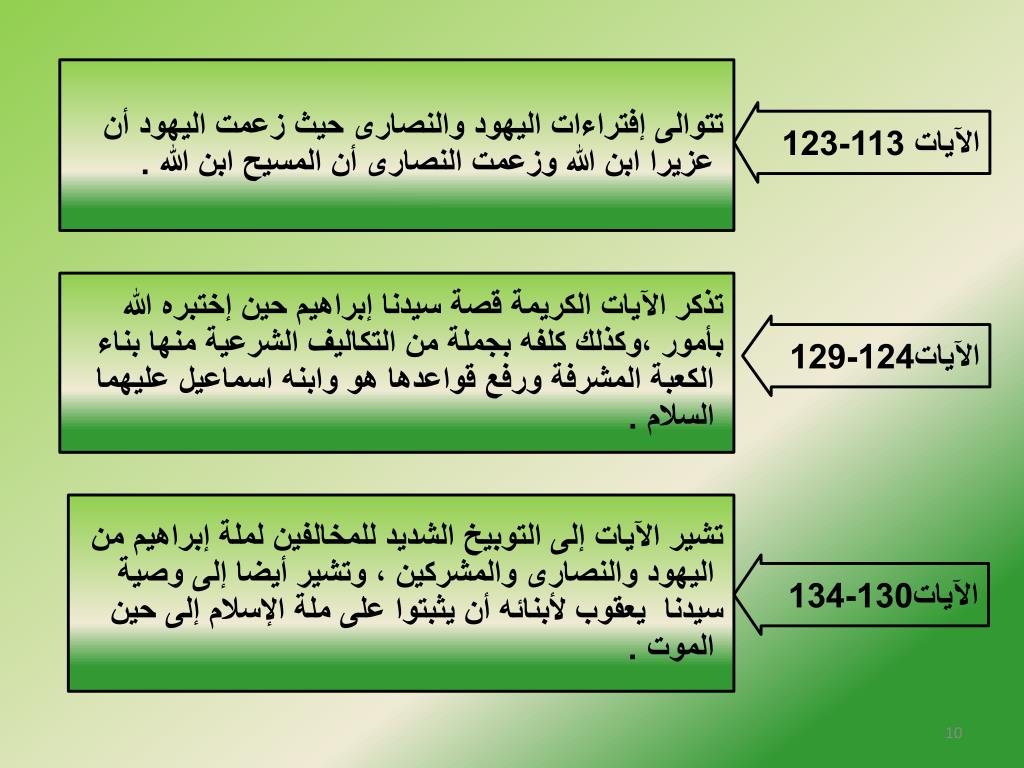 الآيات 113-123

تتوالى إفتراءات اليهود والنصارى حيث زعمت اليهود أن عزيرا ابن الله وزعمت النصارى أن المسيح ابن الله .

الآيات124-129

تذكر الآيات الكريمة قصة سيدنا إبراهيم حين إختبره الله بأمور ،وكذلك كلفه بجملة من التكاليف الشرعية منها بناء الكعبة المشرفة ورفع قواعدها هو وابنه اسماعيل عليهما السلام .

الآيات130-134

تشير الآيات إلى التوبيخ الشديد للمخالفين لملة إبراهيم من اليهود والنصارى والمشركين ، وتشير أيضا إلى وصية سيدنا يعقوب لأبنائه أن يثبتوا على ملة الإسلام إلى حين الموت .

10